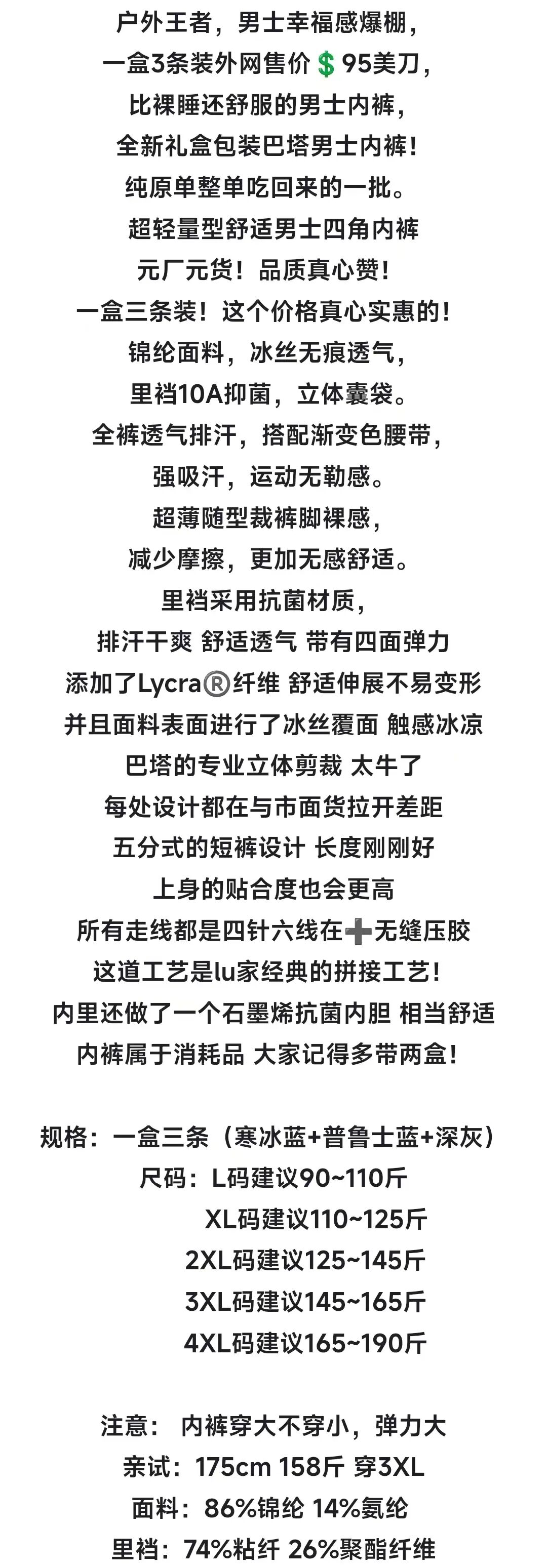 户外王者，男士幸福感爆棚，
一盒3条装外网售价💲95美刀，
比裸睡还舒服的男士内裤，
全新礼盒包装巴塔男士内裤！
纯原单整单吃回来的一批。
超轻量型舒适男士四角内裤
元厂元货！品质真心赞！
一盒三条装！这个价格真心实惠的！
锦纶面料，冰丝无痕透气，
里裆10A抑菌，立体囊袋。
全裤透气排汗，搭配渐变色腰带，
强吸汗，运动无勒感。
超薄随型裁裤脚裸感，
减少摩擦，更加无感舒适。
里裆采用抗菌材质，
排汗干爽 舒适透气 带有四面弹力
添加了Lycra®纤维 舒适伸展不易变形
并且面料表面进行了冰丝覆面 触感冰凉
巴塔的专业立体剪裁 太牛了
每处设计都在与市面货拉开差距
五分式的短裤设计 长度刚刚好
上身的贴合度也会更高
所有走线都是四针六线在➕无缝压胶
这道工艺是lu家经典的拼接工艺！
内里还做了一个石墨烯抗菌内胆 相当舒适
内裤属于消耗品 大家记得多带两盒！

规格：一盒三条（寒冰蓝+普鲁士蓝+深灰）
尺码：L码建议90~110斤
XL码建议110~125斤
2XL码建议125~145斤
3XL码建议145~165斤
4XL码建议165~190斤

注意： 内裤穿大不穿小，弹力大
亲试：175cm 158斤 穿3XL
面料：86%锦纶 14%氨纶
里裆：74%粘纤 26%聚酯纤维